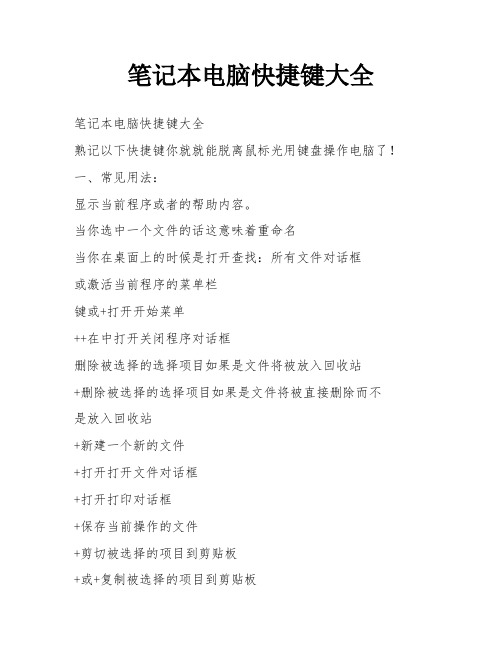 笔记本电脑快捷键大全

笔记本电脑快捷键大全

熟记以下快捷键你就就能脱离鼠标光用键盘操作电脑了！

一、常见用法：

显示当前程序或者的帮助内容。

当你选中一个文件的话这意味着重命名

当你在桌面上的时候是打开查找：所有文件对话框

或激活当前程序的菜单栏

键或+打开开始菜单

++在中打开关闭程序对话框

删除被选择的选择项目如果是文件将被放入回收站

+删除被选择的选择项目如果是文件将被直接删除而不是放入回收站

+新建一个新的文件

+打开打开文件对话框

+打开打印对话框

+保存当前操作的文件

+剪切被选择的项目到剪贴板

+或+复制被选择的项目到剪贴板